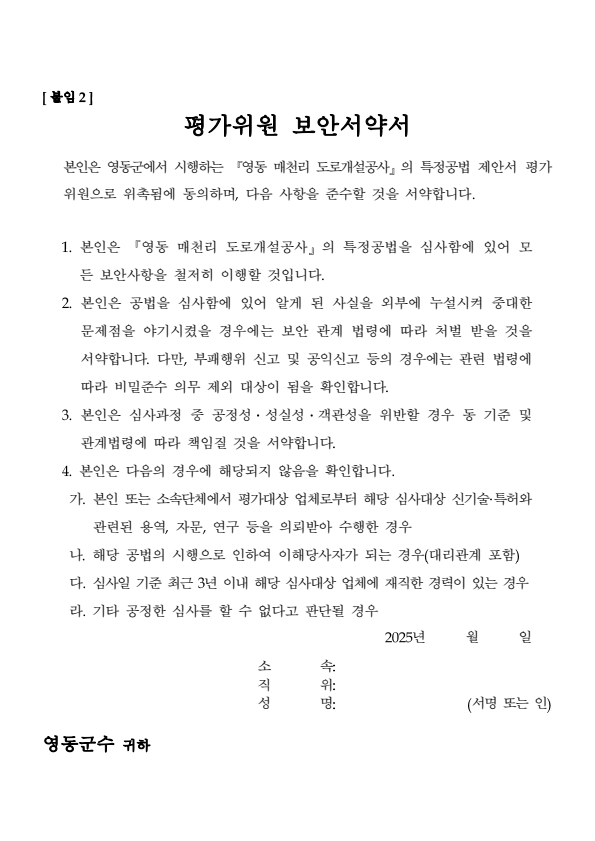 [ 붙임 2 ]

평가위원 보안서약서

본인은 영동군에서 시행하는 『영동 매천리 도로개설공사』의 특정공법 제안서 평가위원으로 위촉됨에 동의하며, 다음 사항을 준수할 것을 서약합니다.

1. 본인은 『영동 매천리 도로개설공사』의 특정공법을 심사함에 있어 모든 보안사항을 철저히 이행할 것입니다.
2. 본인은 공법을 심사함에 있어 알게 된 사실을 외부에 누설시켜 중대한 문제점을 야기시켰을 경우에는 보안 관계 법령에 따라 처벌 받을 것을 서약합니다. 다만, 부패행위 신고 및 공익신고 등의 경우에는 관련 법령에 따라 비밀준수 의무 제외 대상이 됨을 확인합니다.
3. 본인은 심사과정 중 공정성·성실성·객관성을 위반할 경우 동 기준 및 관계법령에 따라 책임질 것을 서약합니다.
4. 본인은 다음의 경우에 해당되지 않음을 확인합니다.
가. 본인 또는 소속단체에서 평가대상 업체로부터 해당 심사대상 신기술·특허와 관련된 용역, 자문, 연구 등을 의뢰받아 수행한 경우
나. 해당 공법의 시행으로 인하여 이해당사자가 되는 경우(대리관계 포함)
다. 심사일 기준 최근 3년 이내 해당 심사대상 업체에 재직한 경력이 있는 경우
라. 기타 공정한 심사를 할 수 없다고 판단될 경우

2025년 월 일

소 속:
직 위:
성 명: (서명 또는 인)

영동군수 귀하